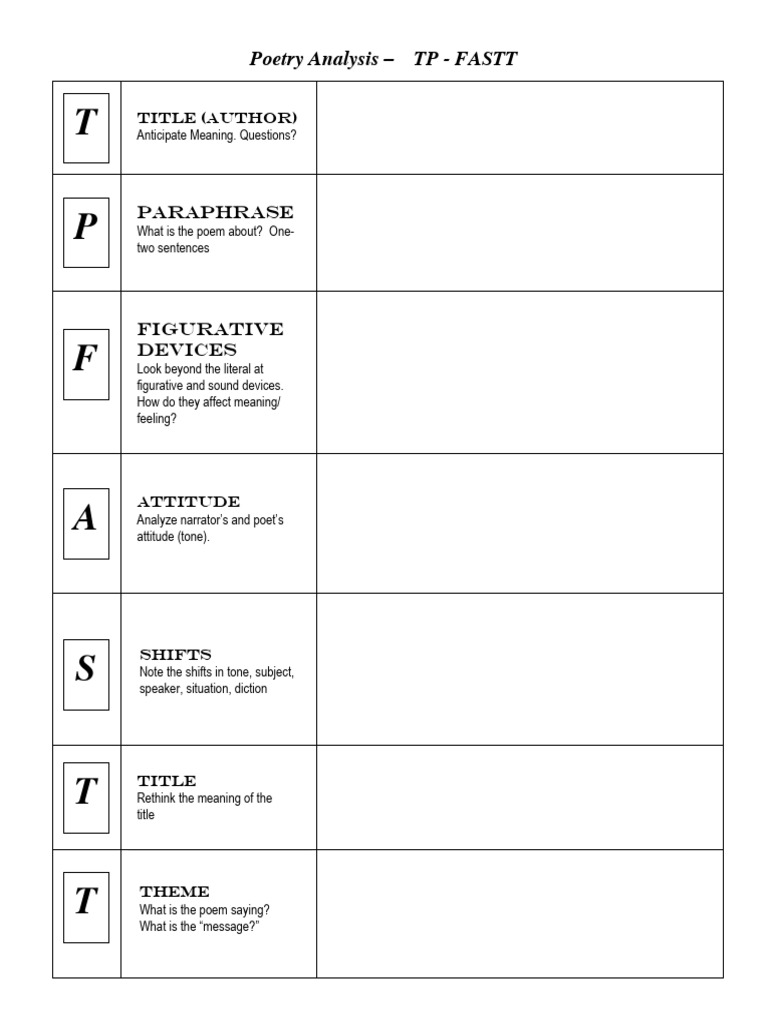 Poetry Analysis – TP - FASTT

| T | TITLE (AUTHOR) Anticipate Meaning. Questions? | |
|---|---|---|
| P | PARAPHRASE What is the poem about? One-two sentences | |
| F | FIGURATIVE DEVICES Look beyond the literal at figurative and sound devices. How do they affect meaning/ feeling? | |
| A | ATTITUDE Analyze narrator's and poet's attitude (tone). | |
| S | SHIFTS Note the shifts in tone, subject, speaker, situation, diction | |
| T | TITLE Rethink the meaning of the title | |
| T | THEME What is the poem saying? What is the "message?" | |